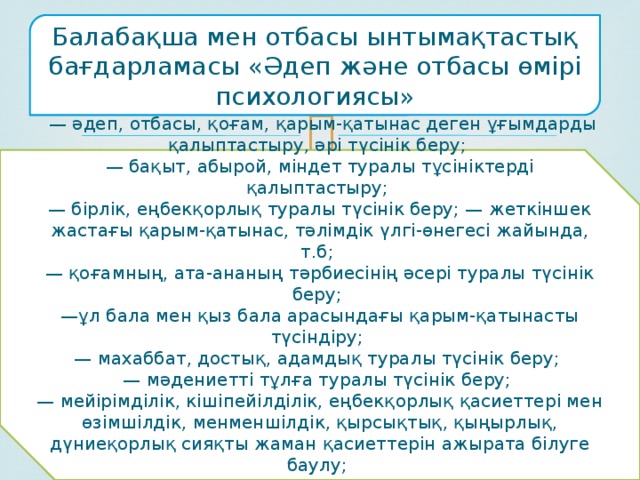 Балабақша мен отбасы ынтымақтастық бағдарламасы «Әдеп және отбасы өмірі психологиясы»

— әдеп, отбасы, қоғам, қарым-қатынас деген ұғымдарды қалыптастыру, әрі түсінік беру;
— бақыт, абырой, міндет туралы тұсініктерді қалыптастыру;
— бірлік, еңбекқорлық туралы түсінік беру; — жеткіншек жастағы қарым-қатынас, тәлімдік үлгі-өнегесі жайында, т.б;
— қоғамның, ата-ананың тәрбиесінің әсері туралы түсінік беру;
—ұл бала мен қыз бала арасындағы қарым-қатынасты түсіндіру;
— махаббат, достық, адамдық туралы түсінік беру;
— мәдениетті тұлға туралы түсінік беру;
— мейірімділік, кішіпейілділік, еңбекқорлық қасиеттері мен өзімшілдік, менменшілдік, қырсықтық, қыңырлық, дүниеқорлық сияқты жаман қасиеттерін ажырата білуге баулу;